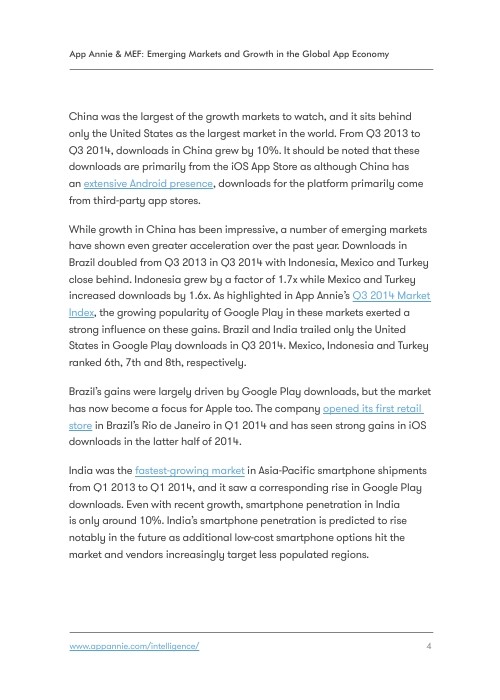 App Annie & MEF: Emerging Markets and Growth in the Global App Economy

China was the largest of the growth markets to watch, and it sits behind only the United States as the largest market in the world. From Q3 2013 to Q3 2014, downloads in China grew by 10%. It should be noted that these downloads are primarily from the iOS App Store as although China has an extensive Android presence, downloads for the platform primarily come from third-party app stores.

While growth in China has been impressive, a number of emerging markets have shown even greater acceleration over the past year. Downloads in Brazil doubled from Q3 2013 in Q3 2014 with Indonesia, Mexico and Turkey close behind. Indonesia grew by a factor of 1.7x while Mexico and Turkey increased downloads by 1.6x. As highlighted in App Annie's Q3 2014 Market Index, the growing popularity of Google Play in these markets exerted a strong influence on these gains. Brazil and India trailed only the United States in Google Play downloads in Q3 2014. Mexico, Indonesia and Turkey ranked 6th, 7th and 8th, respectively.

Brazil's gains were largely driven by Google Play downloads, but the market has now become a focus for Apple too. The company opened its first retail store in Brazil's Rio de Janeiro in Q1 2014 and has seen strong gains in iOS downloads in the latter half of 2014.

India was the fastest-growing market in Asia-Pacific smartphone shipments from Q1 2013 to Q1 2014, and it saw a corresponding rise in Google Play downloads. Even with recent growth, smartphone penetration in India is only around 10%. India's smartphone penetration is predicted to rise notably in the future as additional low-cost smartphone options hit the market and vendors increasingly target less populated regions.

www.appannie.com/intelligence/

4